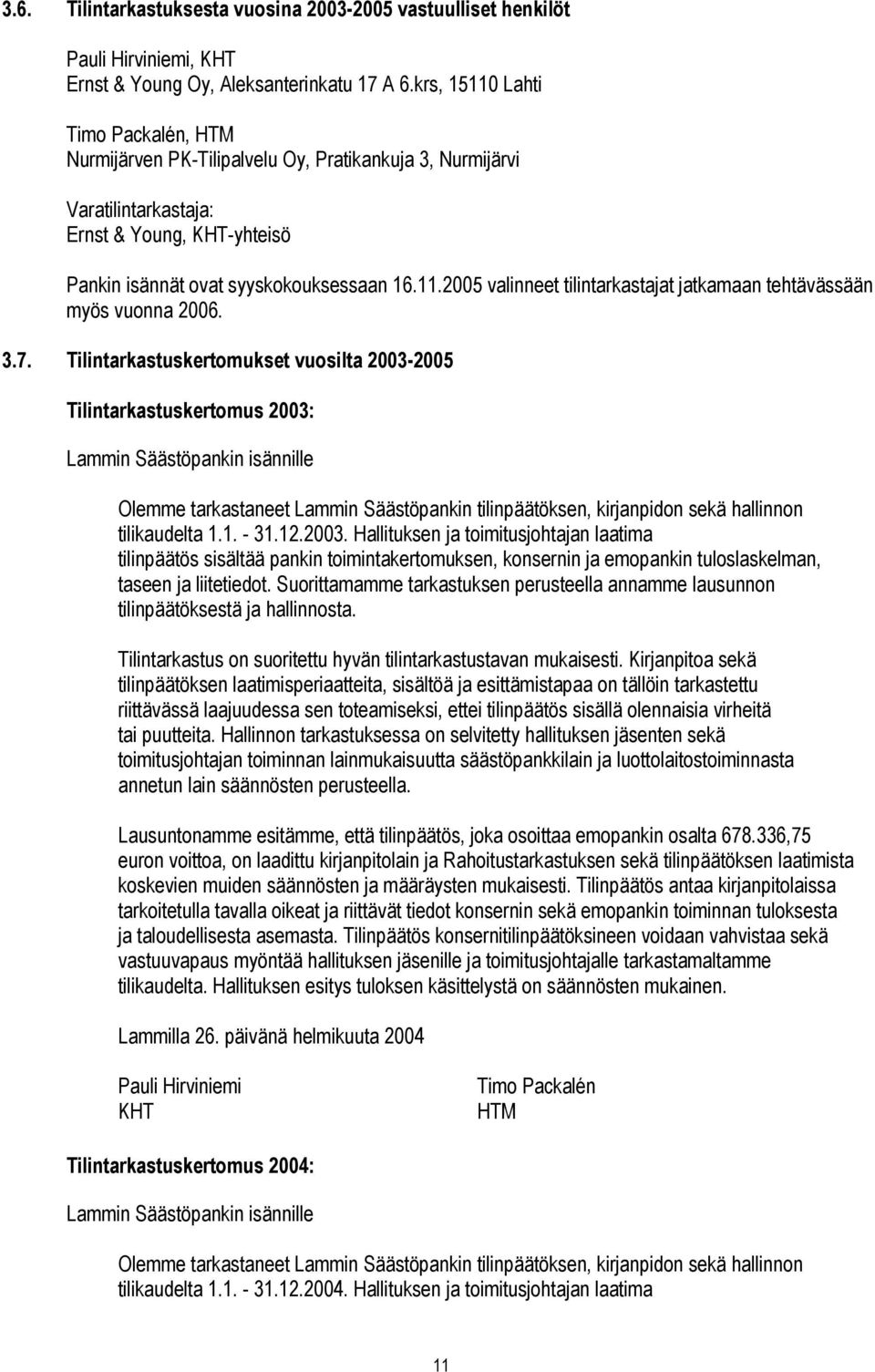 3.6. Tilintarkastuksesta vuosina 2003-2005 vastuulliset henkilöt

Pauli Hirviniemi, KHT
Ernst & Young Oy, Aleksanterinkatu 17 A 6.krs, 15110 Lahti

Timo Packalén, HTM
Nurmijärven PK-Tilipalvelu Oy, Pratikankuja 3, Nurmijärvi

Varatilintarkastaja:
Ernst & Young, KHT-yhteisö

Pankin isännät ovat syyskokouksessaan 16.11.2005 valinneet tilintarkastajat jatkamaan tehtävässään myös vuonna 2006.

3.7. Tilintarkastuskertomukset vuosilta 2003-2005

Tilintarkastuskertomus 2003:

Lammin Säästöpankin isännille

Olemme tarkastaneet Lammin Säästöpankin tilinpäätöksen, kirjanpidon sekä hallinnon tilikaudelta 1.1. - 31.12.2003. Hallituksen ja toimitusjohtajan laatima tilinpäätös sisältää pankin toimintakertomuksen, konsernin ja emopankin tuloslaskelman, taseen ja liitetiedot. Suorittamamme tarkastuksen perusteella annamme lausunnon tilinpäätöksestä ja hallinnosta.

Tilintarkastus on suoritettu hyvän tilintarkastustavan mukaisesti. Kirjanpitoa sekä tilinpäätöksen laatimisperiaatteita, sisältöä ja esittämistapaa on tällöin tarkastettu riittävässä laajuudessa sen toteamiseksi, ettei tilinpäätös sisällä olennaisia virheitä tai puutteita. Hallinnon tarkastuksessa on selvitetty hallituksen jäsenten sekä toimitusjohtajan toiminnan lainmukaisuutta säästöpankkilain ja luottolaitostoiminnasta annetun lain säännösten perusteella.

Lausuntonamme esitämme, että tilinpäätös, joka osoittaa emopankin osalta 678.336,75 euron voittoa, on laadittu kirjanpitolain ja Rahoitustarkastuksen sekä tilinpäätöksen laatimista koskevien muiden säännösten ja määräysten mukaisesti. Tilinpäätös antaa kirjanpitolaissa tarkoitetulla tavalla oikeat ja riittävät tiedot konsernin sekä emopankin toiminnan tuloksesta ja taloudellisesta asemasta. Tilinpäätös konsernitilinpäätöksineen voidaan vahvistaa sekä vastuuvapaus myöntää hallituksen jäsenille ja toimitusjohtajalle tarkastamaltamme tilikaudelta. Hallituksen esitys tuloksen käsittelystä on säännösten mukainen.

Lammilla 26. päivänä helmikuuta 2004

Pauli Hirviniemi
KHT

Timo Packalén
HTM

Tilintarkastuskertomus 2004:

Lammin Säästöpankin isännille

Olemme tarkastaneet Lammin Säästöpankin tilinpäätöksen, kirjanpidon sekä hallinnon tilikaudelta 1.1. - 31.12.2004. Hallituksen ja toimitusjohtajan laatima

11